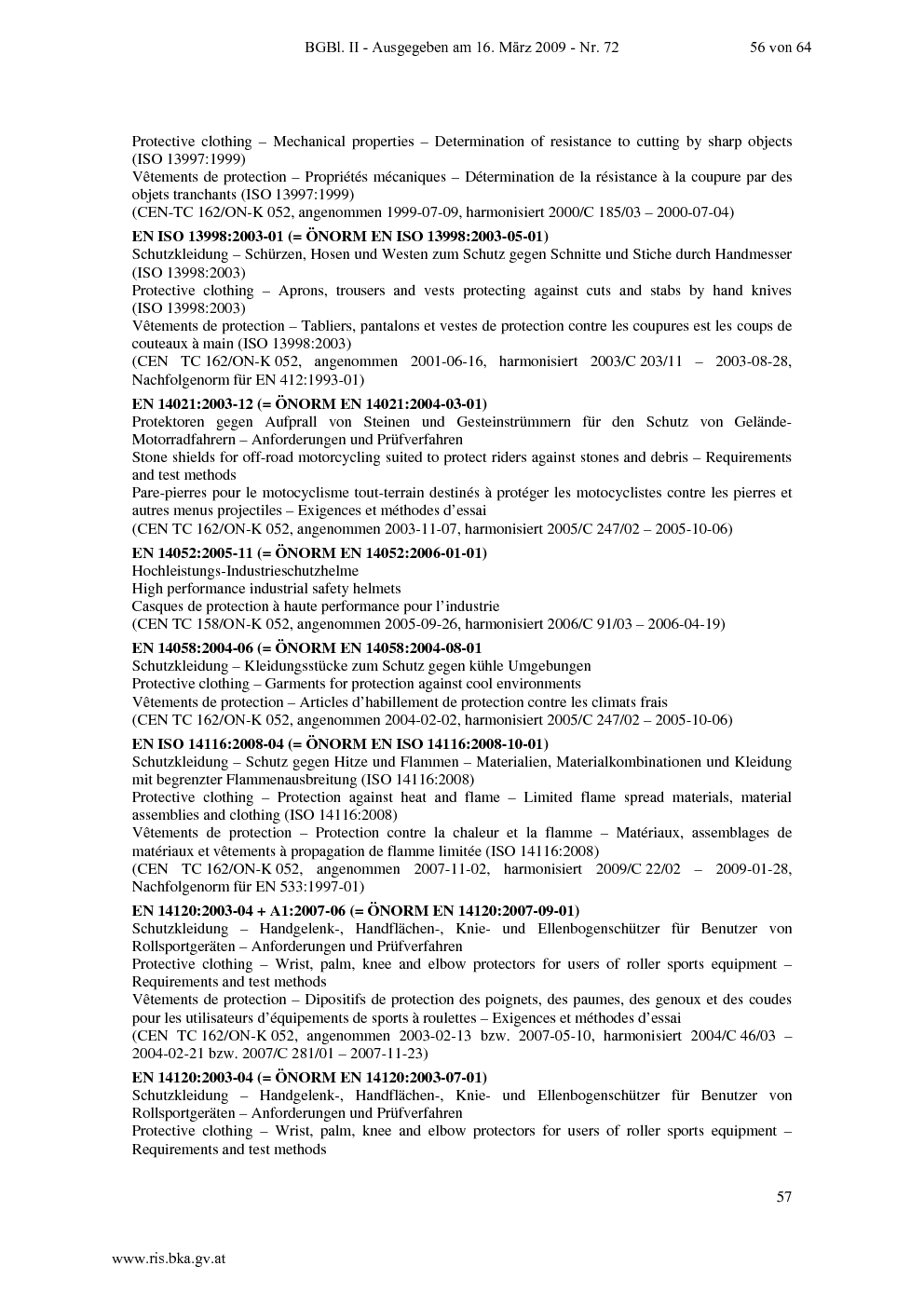 BGBl. II - Ausgegeben am 16. März 2009 - Nr. 72 56 von 64

Protective clothing – Mechanical properties – Determination of resistance to cutting by sharp objects (ISO 13997:1999)
Vêtements de protection – Propriétés mécaniques – Détermination de la résistance à la coupure par des objets tranchants (ISO 13997:1999)
(CEN-TC 162/ON-K 052, angenommen 1999-07-09, harmonisiert 2000/C 185/03 – 2000-07-04)

EN ISO 13998:2003-01 (= ÖNORM EN ISO 13998:2003-05-01)
Schutzkleidung – Schürzen, Hosen und Westen zum Schutz gegen Schnitte und Stiche durch Handmesser (ISO 13998:2003)
Protective clothing – Aprons, trousers and vests protecting against cuts and stabs by hand knives (ISO 13998:2003)
Vêtements de protection – Tabliers, pantalons et vestes de protection contre les coupures est les coups de couteaux à main (ISO 13998:2003)
(CEN TC 162/ON-K 052, angenommen 2001-06-16, harmonisiert 2003/C 203/11 – 2003-08-28, Nachfolgenorm für EN 412:1993-01)

EN 14021:2003-12 (= ÖNORM EN 14021:2004-03-01)
Protektoren gegen Aufprall von Steinen und Gesteinstrümmern für den Schutz von Gelände-Motorradfahrern – Anforderungen und Prüfverfahren
Stone shields for off-road motorcycling suited to protect riders against stones and debris – Requirements and test methods
Pare-pierres pour le motocyclisme tout-terrain destinés à protéger les motocyclistes contre les pierres et autres menus projectiles – Exigences et méthodes d'essai
(CEN TC 162/ON-K 052, angenommen 2003-11-07, harmonisiert 2005/C 247/02 – 2005-10-06)

EN 14052:2005-11 (= ÖNORM EN 14052:2006-01-01)
Hochleistungs-Industrieschutzhelme
High performance industrial safety helmets
Casques de protection à haute performance pour l'industrie
(CEN TC 158/ON-K 052, angenommen 2005-09-26, harmonisiert 2006/C 91/03 – 2006-04-19)

EN 14058:2004-06 (= ÖNORM EN 14058:2004-08-01
Schutzkleidung – Kleidungsstücke zum Schutz gegen kühle Umgebungen
Protective clothing – Garments for protection against cool environments
Vêtements de protection – Articles d'habillement de protection contre les climats frais
(CEN TC 162/ON-K 052, angenommen 2004-02-02, harmonisiert 2005/C 247/02 – 2005-10-06)

EN ISO 14116:2008-04 (= ÖNORM EN ISO 14116:2008-10-01)
Schutzkleidung – Schutz gegen Hitze und Flammen – Materialien, Materialkombinationen und Kleidung mit begrenzter Flammenausbreitung (ISO 14116:2008)
Protective clothing – Protection against heat and flame – Limited flame spread materials, material assemblies and clothing (ISO 14116:2008)
Vêtements de protection – Protection contre la chaleur et la flamme – Matériaux, assemblages de matériaux et vêtements à propagation de flamme limitée (ISO 14116:2008)
(CEN TC 162/ON-K 052, angenommen 2007-11-02, harmonisiert 2009/C 22/02 – 2009-01-28, Nachfolgenorm für EN 533:1997-01)

EN 14120:2003-04 + A1:2007-06 (= ÖNORM EN 14120:2007-09-01)
Schutzkleidung – Handgelenk-, Handflächen-, Knie- und Ellenbogenschützer für Benutzer von Rollsportgeräten – Anforderungen und Prüfverfahren
Protective clothing – Wrist, palm, knee and elbow protectors for users of roller sports equipment – Requirements and test methods
Vêtements de protection – Dipositifs de protection des poignets, des paumes, des genoux et des coudes pour les utilisateurs d'équipements de sports à roulettes – Exigences et méthodes d'essai
(CEN TC 162/ON-K 052, angenommen 2003-02-13 bzw. 2007-05-10, harmonisiert 2004/C 46/03 – 2004-02-21 bzw. 2007/C 281/01 – 2007-11-23)

EN 14120:2003-04 (= ÖNORM EN 14120:2003-07-01)
Schutzkleidung – Handgelenk-, Handflächen-, Knie- und Ellenbogenschützer für Benutzer von Rollsportgeräten – Anforderungen und Prüfverfahren
Protective clothing – Wrist, palm, knee and elbow protectors for users of roller sports equipment – Requirements and test methods

57

www.ris.bka.gv.at